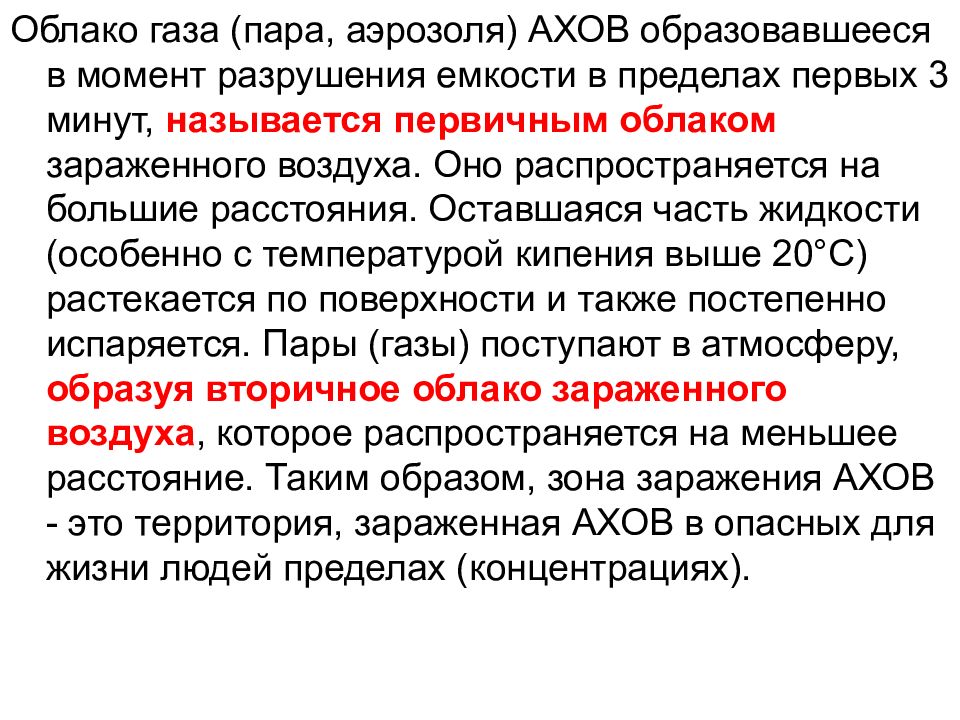 Облако газа (пара, аэрозоля) АХОВ образовавшееся в момент разрушения емкости в пределах первых 3 минут, называется первичным облаком зараженного воздуха. Оно распространяется на большие расстояния. Оставшаяся часть жидкости (особенно с температурой кипения выше 20°С) растекается по поверхности и также постепенно испаряется. Пары (газы) поступают в атмосферу, образуя вторичное облако зараженного воздуха, которое распространяется на меньшее расстояние. Таким образом, зона заражения АХОВ - это территория, зараженная АХОВ в опасных для жизни людей пределах (концентрациях).